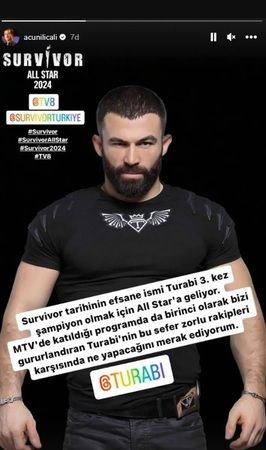 acunilicali 7d

SURVIVOR
ALL STAR
2024

@TV8

@SURVIVORTURKIYE

#Survivor
#SurvivorAllStar
#Survivor2024
#TV8

Survivor tarihinin efsane ismi Turabi 3. kez şampiyon olmak için All Star'a geliyor. MTV'de katıldığı programda da birinci olarak bizi gururlandıran Turabi'nin bu sefer zorlu rakipleri karşısında ne yapacağını merak ediyorum.

@TURABI